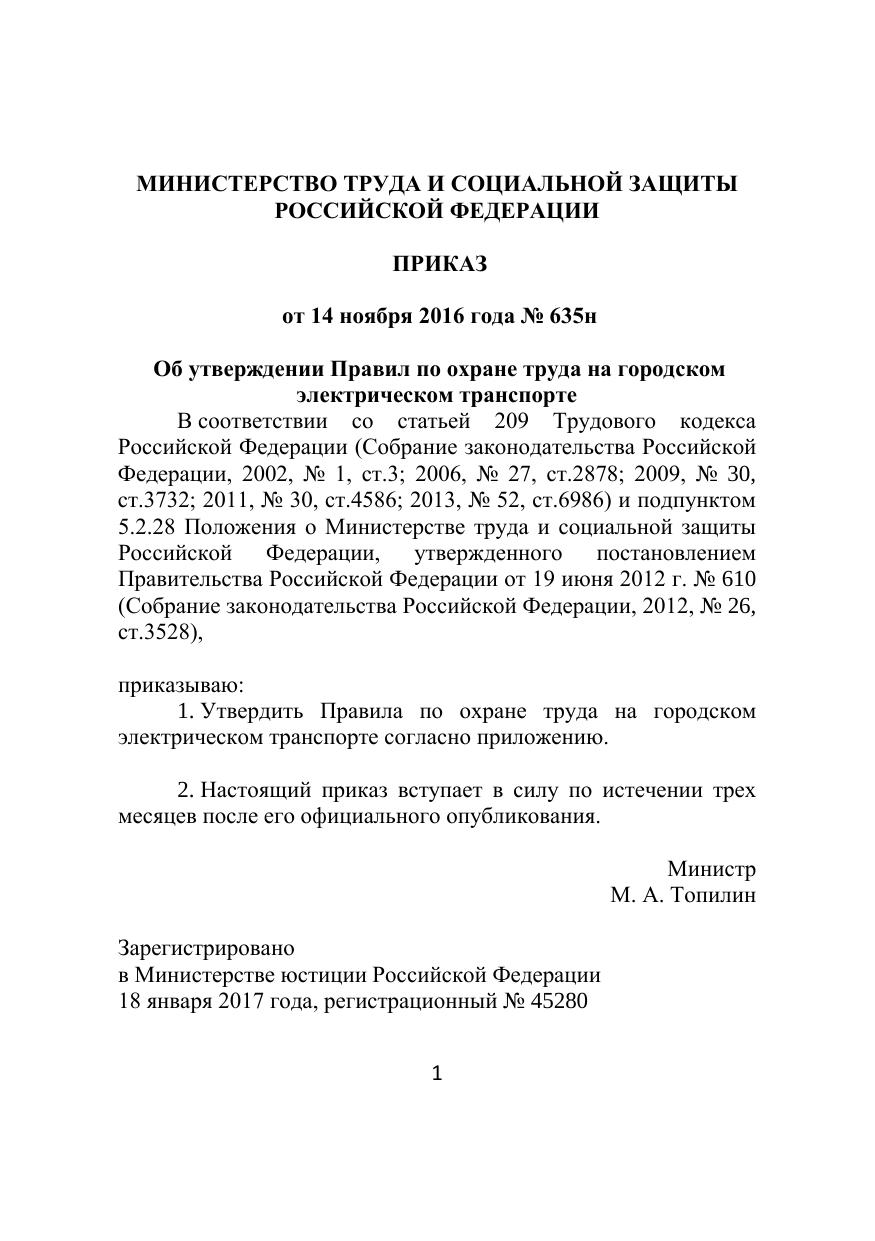 МИНИСТЕРСТВО ТРУДА И СОЦИАЛЬНОЙ ЗАЩИТЫ РОССИЙСКОЙ ФЕДЕРАЦИИ

ПРИКАЗ

от 14 ноября 2016 года № 635н

Об утверждении Правил по охране труда на городском электрическом транспорте

В соответствии со статьей 209 Трудового кодекса Российской Федерации (Собрание законодательства Российской Федерации, 2002, № 1, ст.3; 2006, № 27, ст.2878; 2009, № 30, ст.3732; 2011, № 30, ст.4586; 2013, № 52, ст.6986) и подпунктом 5.2.28 Положения о Министерстве труда и социальной защиты Российской Федерации, утвержденного постановлением Правительства Российской Федерации от 19 июня 2012 г. № 610 (Собрание законодательства Российской Федерации, 2012, № 26, ст.3528),

приказываю:

1. Утвердить Правила по охране труда на городском электрическом транспорте согласно приложению.

2. Настоящий приказ вступает в силу по истечении трех месяцев после его официального опубликования.

Министр
М. А. Топилин

Зарегистрировано
в Министерстве юстиции Российской Федерации
18 января 2017 года, регистрационный № 45280

1